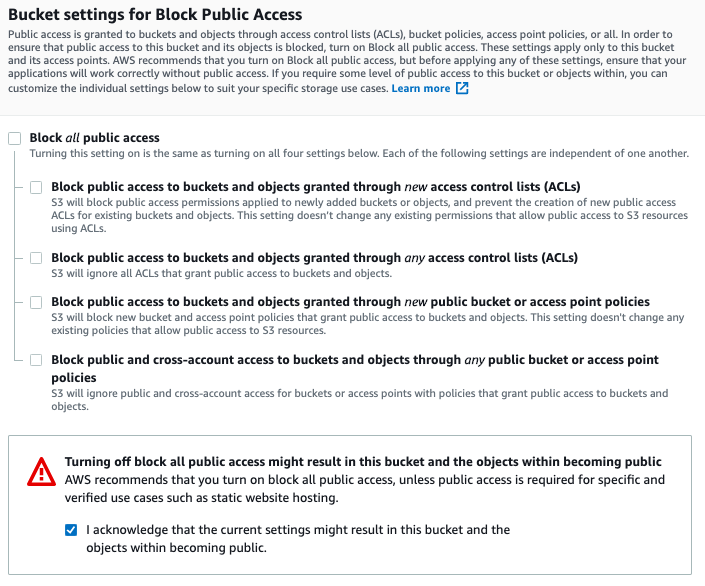 Bucket settings for Block Public Access

Public access is granted to buckets and objects through access control lists (ACLs), bucket policies, access point policies, or all. In order to ensure that public access to this bucket and its objects is blocked, turn on Block all public access. These settings apply only to this bucket and its access points. AWS recommends that you turn on Block all public access, but before applying any of these settings, ensure that your applications will work correctly without public access. If you require some level of public access to this bucket or objects within, you can customize the individual settings below to suit your specific storage use cases. Learn more

Block all public access
Turning this setting on is the same as turning on all four settings below. Each of the following settings are independent of one another.

Block public access to buckets and objects granted through new access control lists (ACLs)
S3 will block public access permissions applied to newly added buckets or objects, and prevent the creation of new public access ACLs for existing buckets and objects. This setting doesn't change any existing permissions that allow public access to S3 resources using ACLs.

Block public access to buckets and objects granted through any access control lists (ACLs)
S3 will ignore all ACLs that grant public access to buckets and objects.

Block public access to buckets and objects granted through new public bucket or access point policies
S3 will block new bucket and access point policies that grant public access to buckets and objects. This setting doesn't change any existing policies that allow public access to S3 resources.

Block public and cross-account access to buckets and objects through any public bucket or access point policies
S3 will ignore public and cross-account access for buckets or access points with policies that grant public access to buckets and objects.

Turning off block all public access might result in this bucket and the objects within becoming public
AWS recommends that you turn on block all public access, unless public access is required for specific and verified use cases such as static website hosting.

I acknowledge that the current settings might result in this bucket and the objects within becoming public.